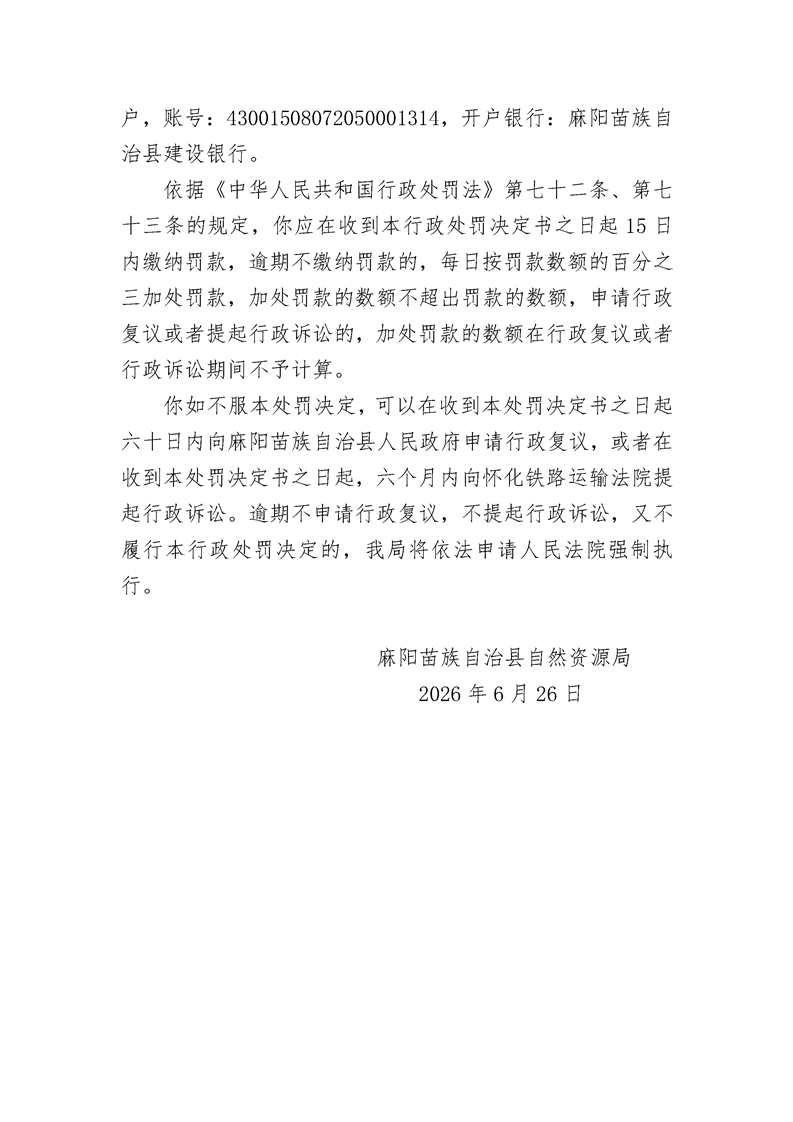 户，账号：43001508072050001314，开户银行：麻阳苗族自治县建设银行。

依据《中华人民共和国行政处罚法》第七十二条、第七十三条的规定，你应在收到本行政处罚决定书之日起 15 日内缴纳罚款，逾期不缴纳罚款的，每日按罚款数额的百分之三加处罚款，加处罚款的数额不超出罚款的数额，申请行政复议或者提起行政诉讼的，加处罚款的数额在行政复议或者行政诉讼期间不予计算。

你如不服本处罚决定，可以在收到本处罚决定书之日起六十日内向麻阳苗族自治县人民政府申请行政复议，或者在收到本处罚决定书之日起，六个月内向怀化铁路运输法院提起行政诉讼。逾期不申请行政复议，不提起行政诉讼，又不履行本行政处罚决定的，我局将依法申请人民法院强制执行。

麻阳苗族自治县自然资源局
2026 年 6 月 26 日